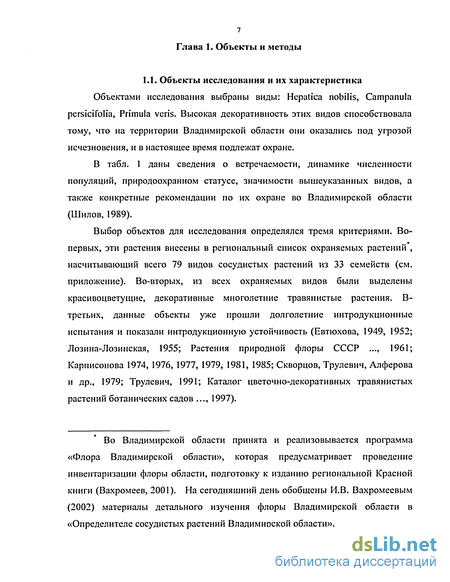 7

Глава 1. Объекты и методы

1.1. Объекты исследования и их характеристика

Объектами исследования выбраны виды: Hepatica nobilis, Campanula persicifolia, Primula veris. Высокая декоративность этих видов способствовала тому, что на территории Владимирской области они оказались под угрозой исчезновения, и в настоящее время подлежат охране.

В табл. 1 даны сведения о встречаемости, динамике численности популяций, природоохранном статусе, значимости вышеуказанных видов, а также конкретные рекомендации по их охране во Владимирской области (Шилов, 1989).

Выбор объектов для исследования определялся тремя критериями. Во-первых, эти растения внесены в региональный список охраняемых растений*, насчитывающий всего 79 видов сосудистых растений из 33 семейств (см. приложение). Во-вторых, из всех охраняемых видов были выделены красивоцветущие, декоративные многолетние травянистые растения. В-третьих, данные объекты уже прошли долголетние интродукционные испытания и показали интродукционную устойчивость (Евтюхова, 1949, 1952; Лозина-Лозинская, 1955; Растения природной флоры СССР ..., 1961; Карписонова 1974, 1976, 1977, 1979, 1981, 1985; Скворцов, Трулевич, Алферова и др., 1979; Трулевич, 1991; Каталог цветочно-декоративных травянистых растений ботанических садов ..., 1997).

* Во Владимирской области принята и реализовывается программа «Флора Владимирской области», которая предусматривает проведение инвентаризации флоры области, подготовку к изданию региональной Красной книги (Вахромеев, 2001). На сегодняшний день обобщены И.В. Вахромеевым (2002) материалы детального изучения флоры Владимирской области в «Определителе сосудистых растений Владимирской области».

dsLib.net
библиотека диссертаций